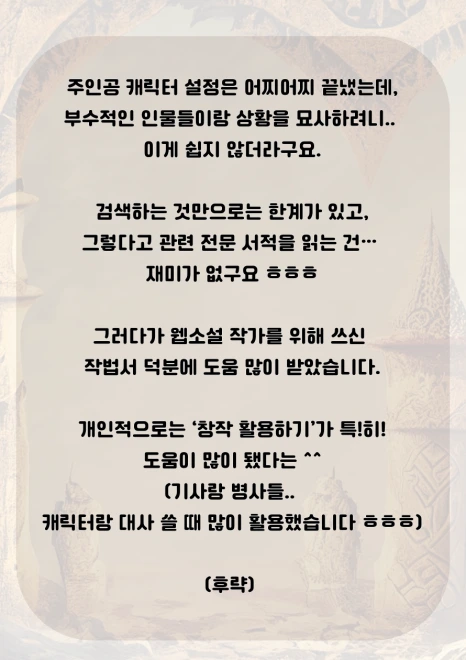 주인공 캐릭터 설정은 어찌어찌 끝냈는데,
부수적인 인물들이랑 상황을 묘사하려니..
이게 쉽지 않더라구요.

검색하는 것만으로는 한계가 있고,
그렇다고 관련 전문 서적을 읽는 건…
재미가 없구요 ㅎㅎㅎ

그러다가 웹소설 작가를 위해 쓰신
작법서 덕분에 도움 많이 받았습니다.

개인적으로는 '창작 활용하기'가 특!히!
도움이 많이 됐다는 ^^
(기사랑 병사들..
캐릭터랑 대사 쓸 때 많이 활용했습니다 ㅎㅎㅎ)

(후략)